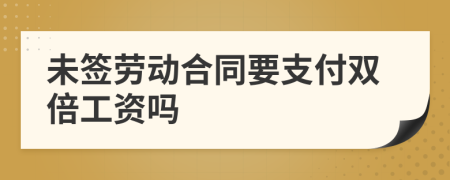 未签劳动合同要支付双倍工资吗